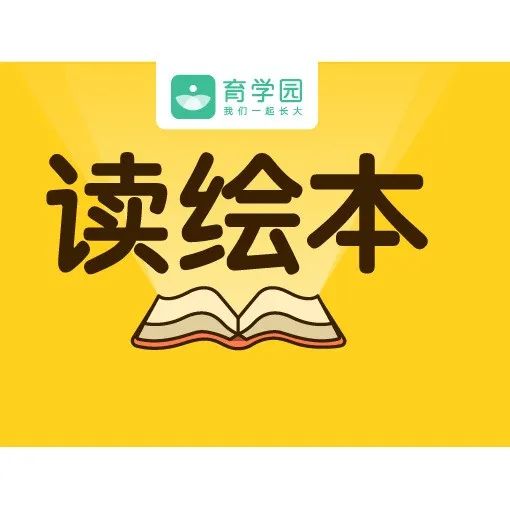 育学园
我们一起长大

读绘本